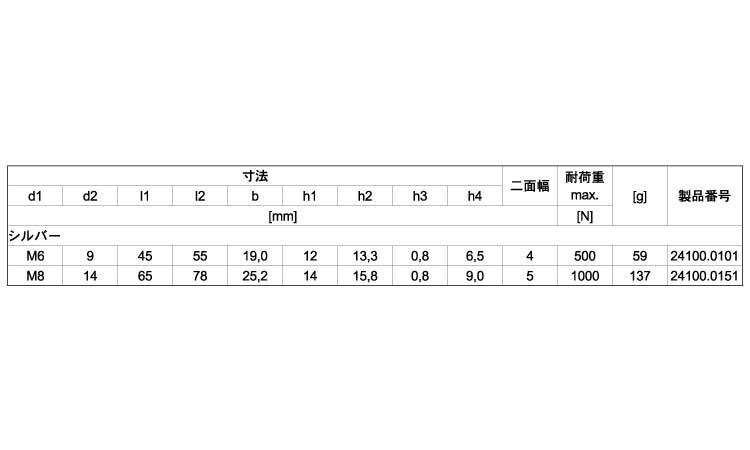 | 寸法 | | | | | | | | | 二面幅 | 耐荷重 max. | [g] | 製品番号 |
|---|---|---|---|---|---|---|---|---|---|---|---|---|
| d1 | d2 | l1 | l2 | b | h1 | h2 | h3 | h4 | | | | |
| [mm] | | | | | | | | | | [N] | | |
| シルバー | | | | | | | | | | | | |
| M6 | 9 | 45 | 55 | 19,0 | 12 | 13,3 | 0,8 | 6,5 | 4 | 500 | 59 | 24100.0101 |
| M8 | 14 | 65 | 78 | 25,2 | 14 | 15,8 | 0,8 | 9,0 | 5 | 1000 | 137 | 24100.0151 |